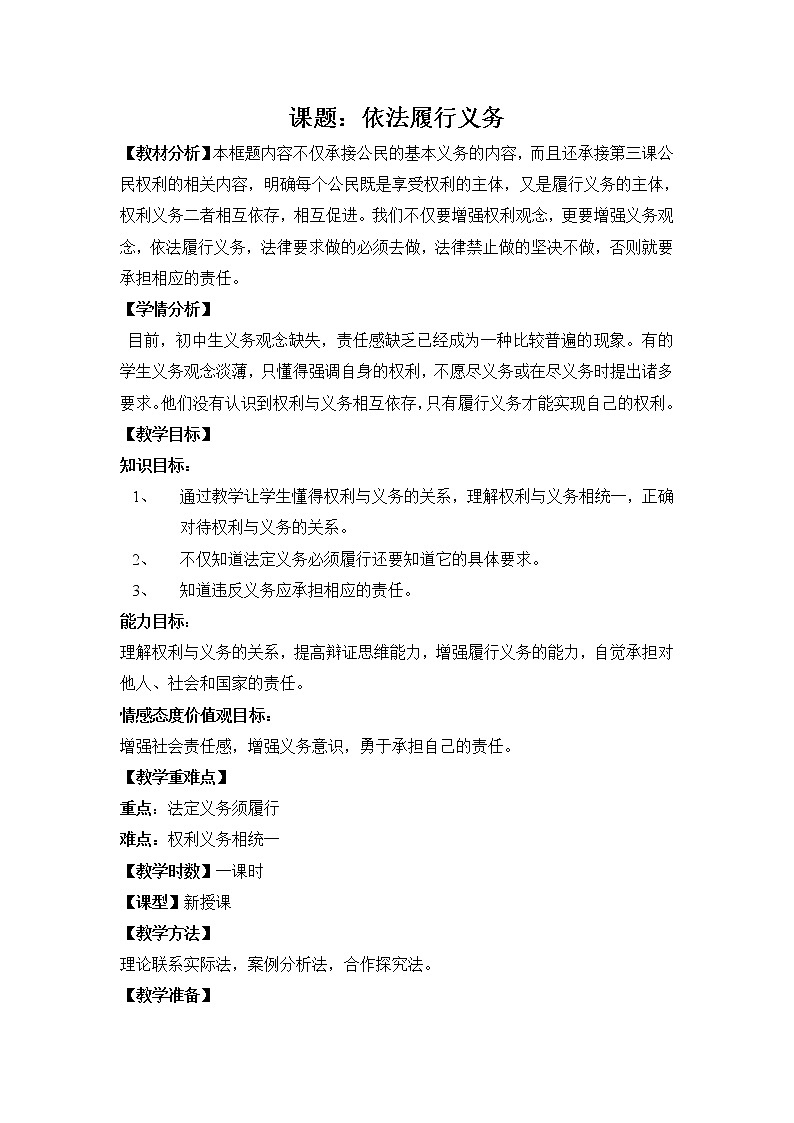 课题：依法履行义务

【教材分析】本框题内容不仅承接公民的基本义务的内容，而且还承接第三课公民权利的相关内容，明确每个公民既是享受权利的主体，又是履行义务的主体，权利义务二者相互依存，相互促进。我们不仅要增强权利观念，更要增强义务观念，依法履行义务，法律要求做的必须去做，法律禁止做的坚决不做，否则就要承担相应的责任。

【学情分析】

目前，初中生义务观念缺失，责任感缺乏已经成为一种比较普遍的现象。有的学生义务观念淡薄，只懂得强调自身的权利，不愿尽义务或在尽义务时提出诸多要求。他们没有认识到权利与义务相互依存，只有履行义务才能实现自己的权利。

【教学目标】

知识目标：

1、 通过教学让学生懂得权利与义务的关系，理解权利与义务相统一，正确对待权利与义务的关系。

2、 不仅知道法定义务必须履行还要知道它的具体要求。

3、 知道违反义务应承担相应的责任。

能力目标：

理解权利与义务的关系，提高辩证思维能力，增强履行义务的能力，自觉承担对他人、社会和国家的责任。

情感态度价值观目标：

增强社会责任感，增强义务意识，勇于承担自己的责任。

【教学重难点】

重点：法定义务须履行

难点：权利义务相统一

【教学时数】一课时

【课型】新授课

【教学方法】

理论联系实际法，案例分析法，合作探究法。

【教学准备】